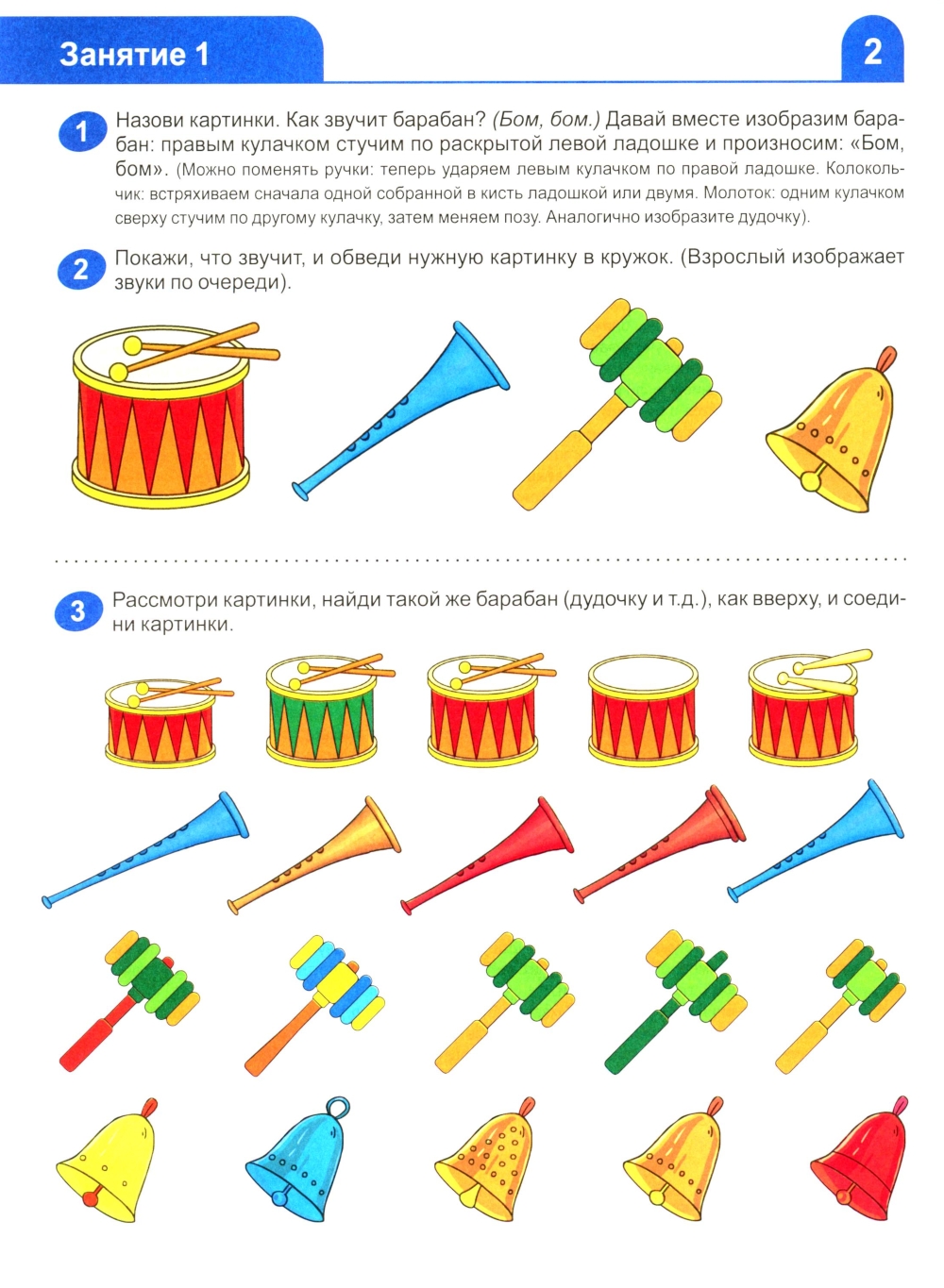 Занятие 1

2

1 Назови картинки. Как звучит барабан? (Бом, бом.) Давай вместе изобразим барабан: правым кулачком стучим по раскрытой левой ладошке и произносим: «Бом, бом». (Можно поменять ручки: теперь ударяем левым кулачком по правой ладошке. Колокольчик: встряхиваем сначала одной собранной в кисть ладошкой или двумя. Молоток: одним кулачком сверху стучим по другому кулачку, затем меняем позу. Аналогично изобразите дудочку).

2 Покажи, что звучит, и обведи нужную картинку в кружок. (Взрослый изображает звуки по очереди).

3 Рассмотри картинки, найди такой же барабан (дудочку и т.д.), как вверху, и соедини картинки.